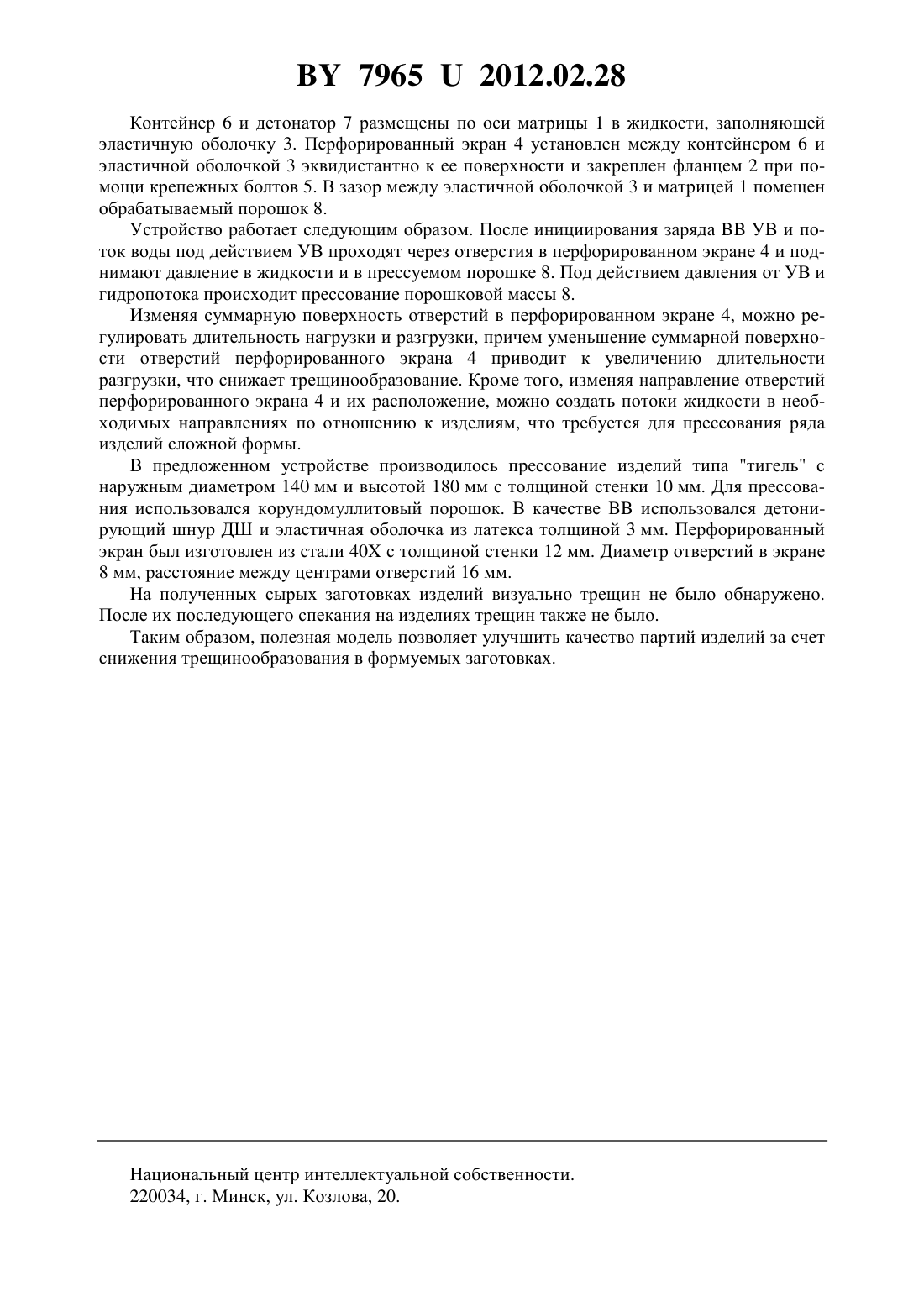 BY 7965 U 2012.02.28

Контейнер 6 и детонатор 7 размещены по оси матрицы 1 в жидкости, заполняющей эластичную оболочку 3. Перфорированный экран 4 установлен между контейнером 6 и эластичной оболочкой 3 эквидистантно к ее поверхности и закреплен фланцем 2 при помощи крепежных болтов 5. В зазор между эластичной оболочкой 3 и матрицей 1 помещен обрабатываемый порошок 8.

Устройство работает следующим образом. После инициирования заряда ВВ УВ и поток воды под действием УВ проходят через отверстия в перфорированном экране 4 и поднимают давление в жидкости и в прессуемом порошке 8. Под действием давления от УВ и гидропотока происходит прессование порошковой массы 8.

Изменяя суммарную поверхность отверстий в перфорированном экране 4, можно регулировать длительность нагрузки и разгрузки, причем уменьшение суммарной поверхности отверстий перфорированного экрана 4 приводит к увеличению длительности разгрузки, что снижает трещинообразование. Кроме того, изменяя направление отверстий перфорированного экрана 4 и их расположение, можно создать потоки жидкости в необходимых направлениях по отношению к изделиям, что требуется для прессования ряда изделий сложной формы.

В предложенном устройстве производилось прессование изделий типа "тигель" с наружным диаметром 140 мм и высотой 180 мм с толщиной стенки 10 мм. Для прессования использовался корундомуллитовый порошок. В качестве ВВ использовался детонирующий шнур ДШ и эластичная оболочка из латекса толщиной 3 мм. Перфорированный экран был изготовлен из стали 40Х с толщиной стенки 12 мм. Диаметр отверстий в экране 8 мм, расстояние между центрами отверстий 16 мм.

На полученных сырых заготовках изделий визуально трещин не было обнаружено. После их последующего спекания на изделиях трещин также не было.

Таким образом, полезная модель позволяет улучшить качество партий изделий за счет снижения трещинообразования в формуемых заготовках.

Национальный центр интеллектуальной собственности.
220034, г. Минск, ул. Козлова, 20.